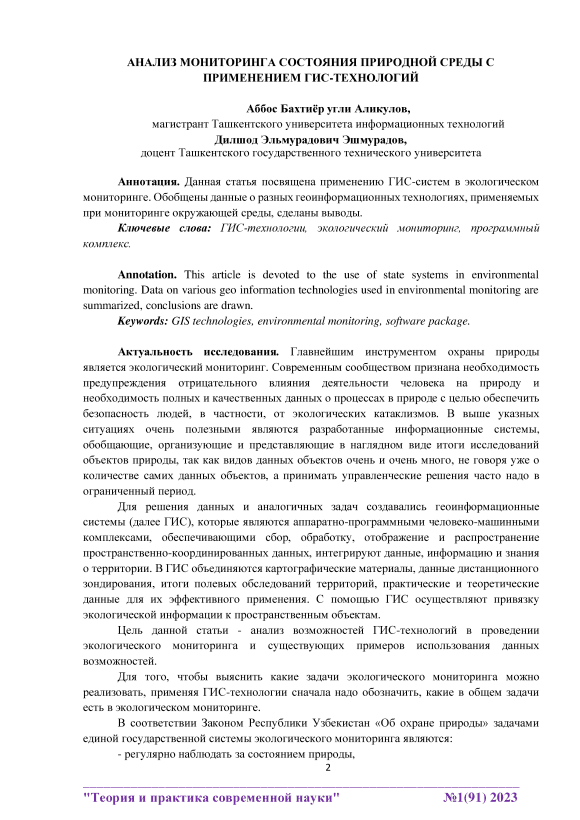 АНАЛИЗ МОНИТОРИНГА СОСТОЯНИЯ ПРИРОДНОЙ СРЕДЫ С ПРИМЕНЕНИЕМ ГИС-ТЕХНОЛОГИЙ

Аббос Бахтиёр угли Аликулов,
магистрант Ташкентского университета информационных технологий
Дилшод Эльмурадович Эшмурадов,
доцент Ташкентского государственного технического университета

Аннотация. Данная статья посвящена применению ГИС-систем в экологическом мониторинге. Обобщены данные о разных геоинформационных технологиях, применяемых при мониторинге окружающей среды, сделаны выводы.

Ключевые слова: ГИС-технологии, экологический мониторинг, программный комплекс.

Annotation. This article is devoted to the use of state systems in environmental monitoring. Data on various geo information technologies used in environmental monitoring are summarized, conclusions are drawn.

Keywords: GIS technologies, environmental monitoring, software package.

Актуальность исследования. Главнейшим инструментом охраны природы является экологический мониторинг. Современным сообществом признана необходимость предупреждения отрицательного влияния деятельности человека на природу и необходимость полных и качественных данных о процессах в природе с целью обеспечить безопасность людей, в частности, от экологических катаклизмов. В выше указных ситуациях очень полезными являются разработанные информационные системы, обобщающие, организующие и представляющие в наглядном виде итоги исследований объектов природы, так как видов данных объектов очень и очень много, не говоря уже о количестве самих данных объектов, а принимать управленческие решения часто надо в ограниченный период.

Для решения данных и аналогичных задач создавались геоинформационные системы (далее ГИС), которые являются аппаратно-программными человеко-машинными комплексами, обеспечивающими сбор, обработку, отображение и распространение пространственно-координированных данных, интегрируют данные, информацию и знания о территории. В ГИС объединяются картографические материалы, данные дистанционного зондирования, итоги полевых обследований территорий, практические и теоретические данные для их эффективного применения. С помощью ГИС осуществляют привязку экологической информации к пространственным объектам.

Цель данной статьи - анализ возможностей ГИС-технологий в проведении экологического мониторинга и существующих примеров использования данных возможностей.

Для того, чтобы выяснить какие задачи экологического мониторинга можно реализовать, применяя ГИС-технологии сначала надо обозначить, какие в общем задачи есть в экологическом мониторинге.

В соответствии Законом Республики Узбекистан «Об охране природы» задачами единой государственной системы экологического мониторинга являются:

- регулярно наблюдать за состоянием природы,

2

"Теория и практика современной науки" №1(91) 2023